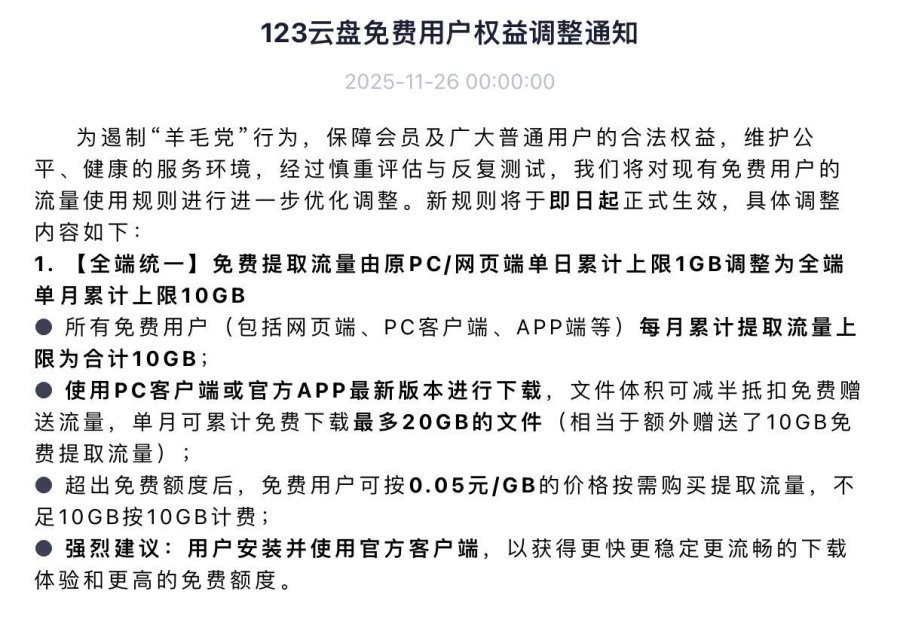 123云盘免费用户权益调整通知

2025-11-26 00:00:00

为遏制“羊毛党”行为，保障会员及广大普通用户的合法权益，维护公平、健康的服务环境，经过慎重评估与反复测试，我们将对现有免费用户的流量使用规则进行进一步优化调整。新规则将于即日起正式生效，具体调整内容如下：

1. 【全端统一】免费提取流量由原PC/网页端单日累计上限1GB调整为全端单月累计上限10GB

● 所有免费用户（包括网页端、PC客户端、APP端等）每月累计提取流量上限为合计10GB；

● 使用PC客户端或官方APP最新版本进行下载，文件体积可减半抵扣免费赠送流量，单月可累计免费下载最多20GB的文件（相当于额外赠送了10GB免费提取流量）；

● 超出免费额度后，免费用户可按0.05元/GB的价格按需购买提取流量，不足10GB按10GB计费；

● 强烈建议：用户安装并使用官方客户端，以获得更快更稳定更流畅的下载体验和更高的免费额度。